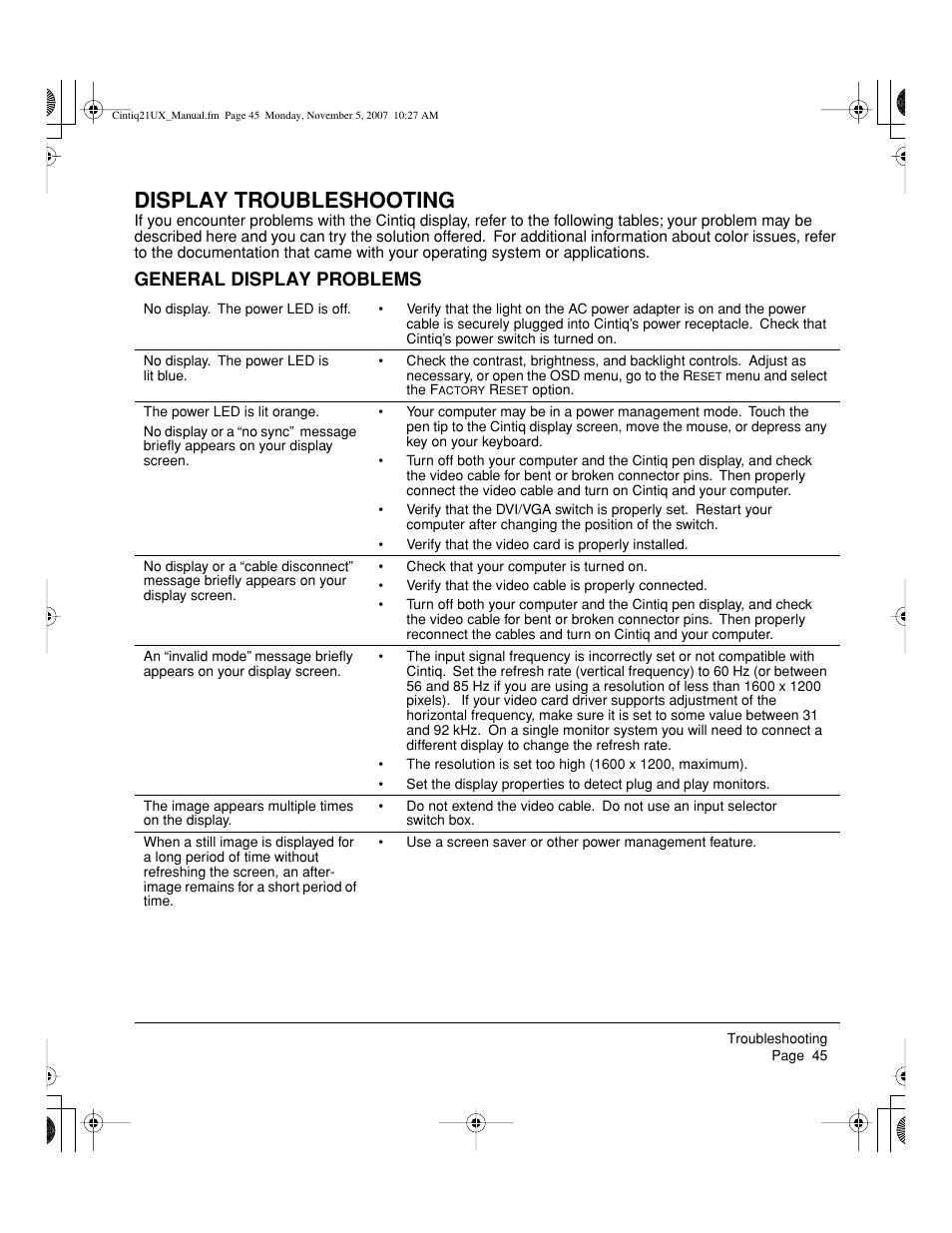 Cintiq21UX_Manual.fm Page 45 Monday, November 5, 2007 10:27 AM

DISPLAY TROUBLESHOOTING

If you encounter problems with the Cintiq display, refer to the following tables; your problem may be described here and you can try the solution offered. For additional information about color issues, refer to the documentation that came with your operating system or applications.

GENERAL DISPLAY PROBLEMS

| | |
|---|---|
| No display. The power LED is off. | • Verify that the light on the AC power adapter is on and the power cable is securely plugged into Cintiq's power receptacle. Check that Cintiq's power switch is turned on. |
| No display. The power LED is lit blue. | • Check the contrast, brightness, and backlight controls. Adjust as necessary, or open the OSD menu, go to the RESET menu and select the FACTORY RESET option. |
| The power LED is lit orange. No display or a "no sync" message briefly appears on your display screen. | • Your computer may be in a power management mode. Touch the pen tip to the Cintiq display screen, move the mouse, or depress any key on your keyboard. • Turn off both your computer and the Cintiq pen display, and check the video cable for bent or broken connector pins. Then properly connect the video cable and turn on Cintiq and your computer. • Verify that the DVI/VGA switch is properly set. Restart your computer after changing the position of the switch. • Verify that the video card is properly installed. |
| No display or a "cable disconnect" message briefly appears on your display screen. | • Check that your computer is turned on. • Verify that the video cable is properly connected. • Turn off both your computer and the Cintiq pen display, and check the video cable for bent or broken connector pins. Then properly reconnect the cables and turn on Cintiq and your computer. |
| An "invalid mode" message briefly appears on your display screen. | • The input signal frequency is incorrectly set or not compatible with Cintiq. Set the refresh rate (vertical frequency) to 60 Hz (or between 56 and 85 Hz if you are using a resolution of less than 1600 x 1200 pixels). If your video card driver supports adjustment of the horizontal frequency, make sure it is set to some value between 31 and 92 kHz. On a single monitor system you will need to connect a different display to change the refresh rate. • The resolution is set too high (1600 x 1200, maximum). • Set the display properties to detect plug and play monitors. |
| The image appears multiple times on the display. | • Do not extend the video cable. Do not use an input selector switch box. |
| When a still image is displayed for a long period of time without refreshing the screen, an after-image remains for a short period of time. | • Use a screen saver or other power management feature. |

Troubleshooting
Page 45